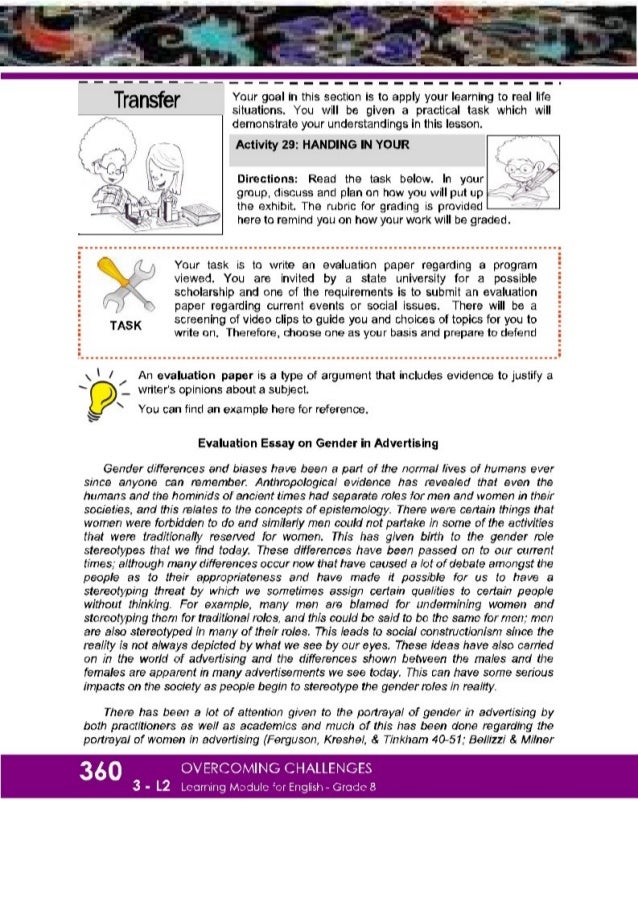 Transfer

Your goal in this section is to apply your learning to real life situations. You will be given a practical task which will demonstrate your understandings in this lesson.

Activity 29: HANDING IN YOUR

Directions: Read the task below. In your group, discuss and plan on how you will put up the exhibit. The rubric for grading is provided here to remind you on how your work will be graded.

TASK

Your task is to write an evaluation paper regarding a program viewed. You are invited by a state university for a possible scholarship and one of the requirements is to submit an evaluation paper regarding current events or social issues. There will be a screening of video clips to guide you and choices of topics for you to write on. Therefore, choose one as your basis and prepare to defend

An evaluation paper is a type of argument that includes evidence to justify a writer's opinions about a subject.

You can find an example here for reference.

Evaluation Essay on Gender in Advertising

Gender differences and biases have been a part of the normal lives of humans ever since anyone can remember. Anthropological evidence has revealed that even the humans and the hominids of ancient times had separate roles for men and women in their societies, and this relates to the concepts of epistemology. There were certain things that women were forbidden to do and similarly men could not partake in some of the activities that were traditionally reserved for women. This has given birth to the gender role stereotypes that we find today. These differences have been passed on to our current times; although many differences occur now that have caused a lot of debate amongst the people as to their appropriateness and have made it possible for us to have a stereotyping threat by which we sometimes assign certain qualities to certain people without thinking. For example, many men are blamed for undermining women and stereotyping them for traditional roles, and this could be said to be the same for men; men are also stereotyped in many of their roles. This leads to social constructionism since the reality is not always depicted by what we see by our eyes. These ideas have also carried on in the world of advertising and the differences shown between the males and the females are apparent in many advertisements we see today. This can have some serious impacts on the society as people begin to stereotype the gender roles in reality.

There has been a lot of attention given to the portrayal of gender in advertising by both practitioners as well as academics and much of this has been done regarding the portrayal of women in advertising (Ferguson, Kreshel, & Tinkham 40-51; Bellizzi & Milner

360 OVERCOMING CHALLENGES
3 - L2 Learning Module for English - Grade 8